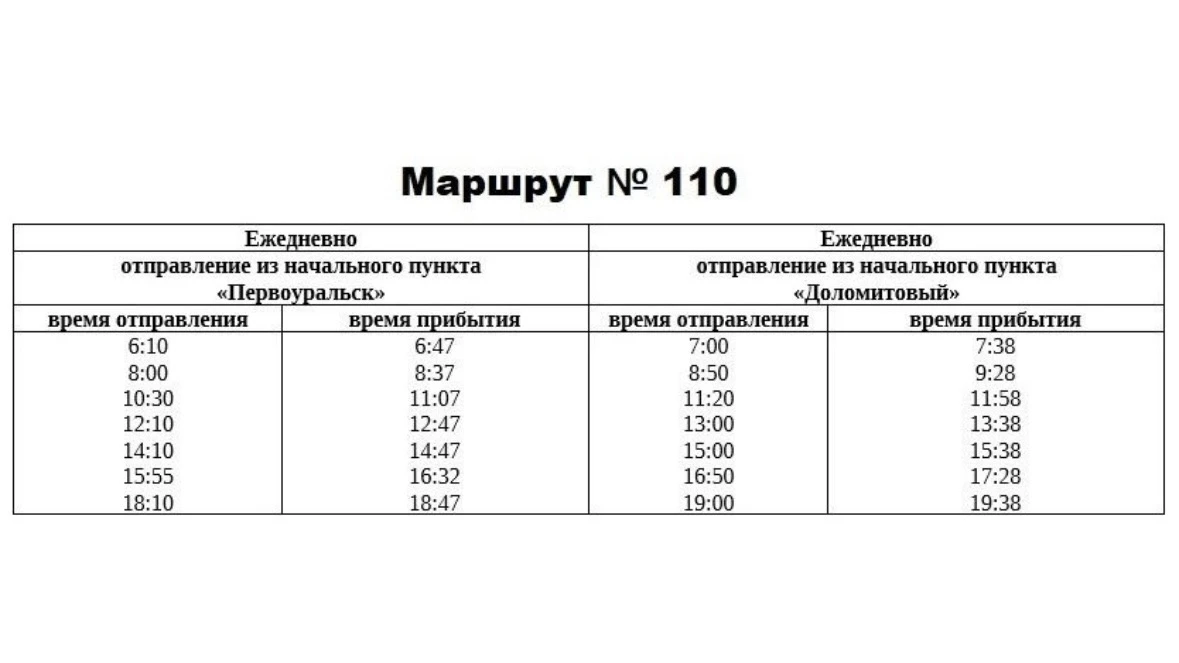 Маршрут № 110

| Ежедневно |  | Ежедневно |  |
|---|---|---|---|
| отправление из начального пункта «Первоуральск» |  | отправление из начального пункта «Доломитовый» |  |
| время отправления | время прибытия | время отправления | время прибытия |
| 6:10 | 6:47 | 7:00 | 7:38 |
| 8:00 | 8:37 | 8:50 | 9:28 |
| 10:30 | 11:07 | 11:20 | 11:58 |
| 12:10 | 12:47 | 13:00 | 13:38 |
| 14:10 | 14:47 | 15:00 | 15:38 |
| 15:55 | 16:32 | 16:50 | 17:28 |
| 18:10 | 18:47 | 19:00 | 19:38 |